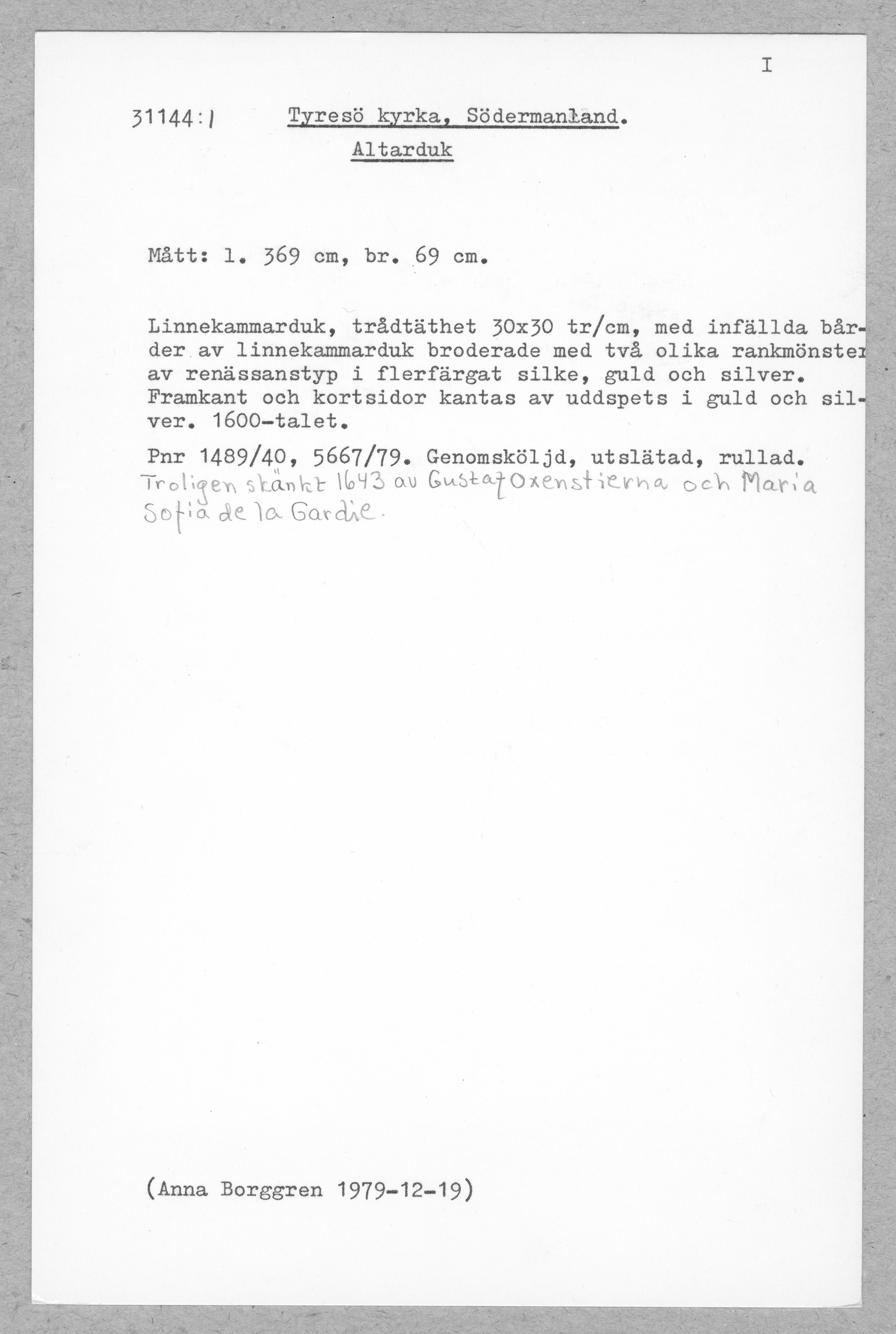 I

31144:1 Tyresö kyrka, Södermanland.
Altarduk

Mått: l. 369 cm, br. 69 cm.

Linnekammarduk, trådtäthet 30x30 tr/cm, med infällda bårder av linnekammarduk broderade med två olika rankmönster av renässanstyp i flerfärgat silke, guld och silver. Framkant och kortsidor kantas av uddspets i guld och silver. 1600-talet.

Pnr 1489/40, 5667/79. Genomsköljd, utslätad, rullad.
Troligen skänkt 1643 av Gustaf Oxenstierna och Maria Sofia de la Gardie.

(Anna Borggren 1979-12-19)